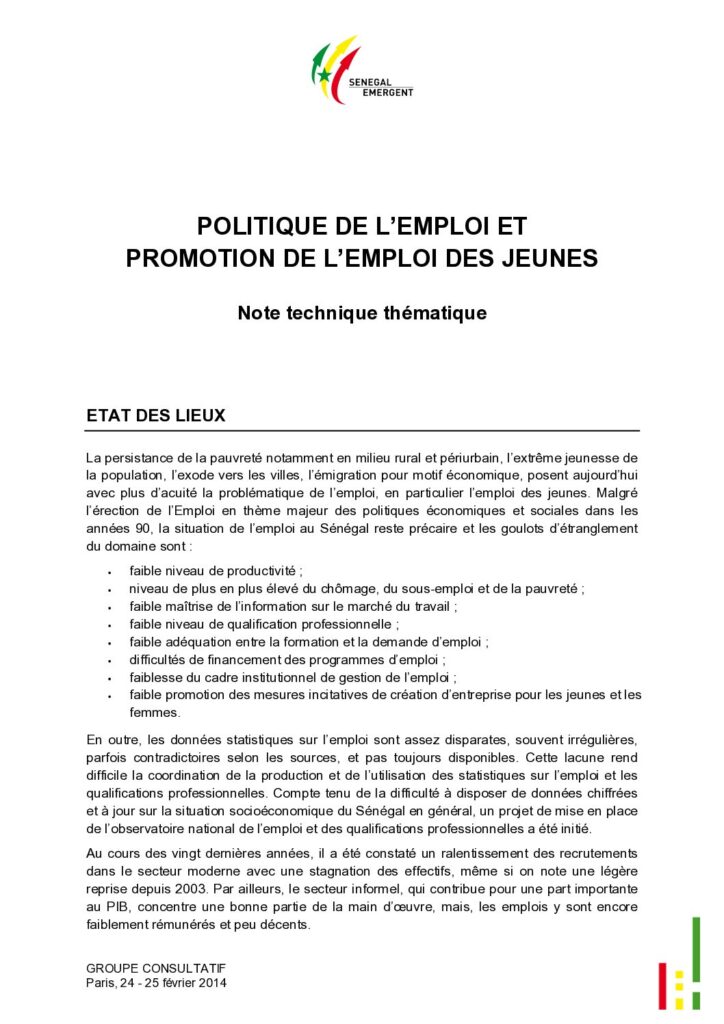 SENEGAL EMERGENT

POLITIQUE DE L'EMPLOI ET PROMOTION DE L'EMPLOI DES JEUNES

Note technique thématique

ETAT DES LIEUX

La persistance de la pauvreté notamment en milieu rural et périurbain, l'extrême jeunesse de la population, l'exode vers les villes, l'émigration pour motif économique, posent aujourd'hui avec plus d'acuité la problématique de l'emploi, en particulier l'emploi des jeunes. Malgré l'érection de l'Emploi en thème majeur des politiques économiques et sociales dans les années 90, la situation de l'emploi au Sénégal reste précaire et les goulots d'étranglement du domaine sont :

• faible niveau de productivité ;
• niveau de plus en plus élevé du chômage, du sous-emploi et de la pauvreté ;
• faible maîtrise de l'information sur le marché du travail ;
• faible niveau de qualification professionnelle ;
• faible adéquation entre la formation et la demande d'emploi ;
• difficultés de financement des programmes d'emploi ;
• faiblesse du cadre institutionnel de gestion de l'emploi ;
• faible promotion des mesures incitatives de création d'entreprise pour les jeunes et les femmes.

En outre, les données statistiques sur l'emploi sont assez disparates, souvent irrégulières, parfois contradictoires selon les sources, et pas toujours disponibles. Cette lacune rend difficile la coordination de la production et de l'utilisation des statistiques sur l'emploi et les qualifications professionnelles. Compte tenu de la difficulté à disposer de données chiffrées et à jour sur la situation socioéconomique du Sénégal en général, un projet de mise en place de l'observatoire national de l'emploi et des qualifications professionnelles a été initié.

Au cours des vingt dernières années, il a été constaté un ralentissement des recrutements dans le secteur moderne avec une stagnation des effectifs, même si on note une légère reprise depuis 2003. Par ailleurs, le secteur informel, qui contribue pour une part importante au PIB, concentre une bonne partie de la main d'œuvre, mais, les emplois y sont encore faiblement rémunérés et peu décents.

GROUPE CONSULTATIF
Paris, 24 - 25 février 2014